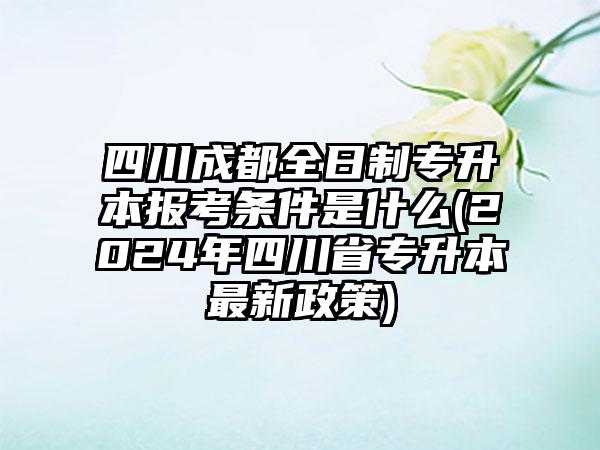 四川成都全日制专升本报考条件是什么(2024年四川省专升本最新政策)